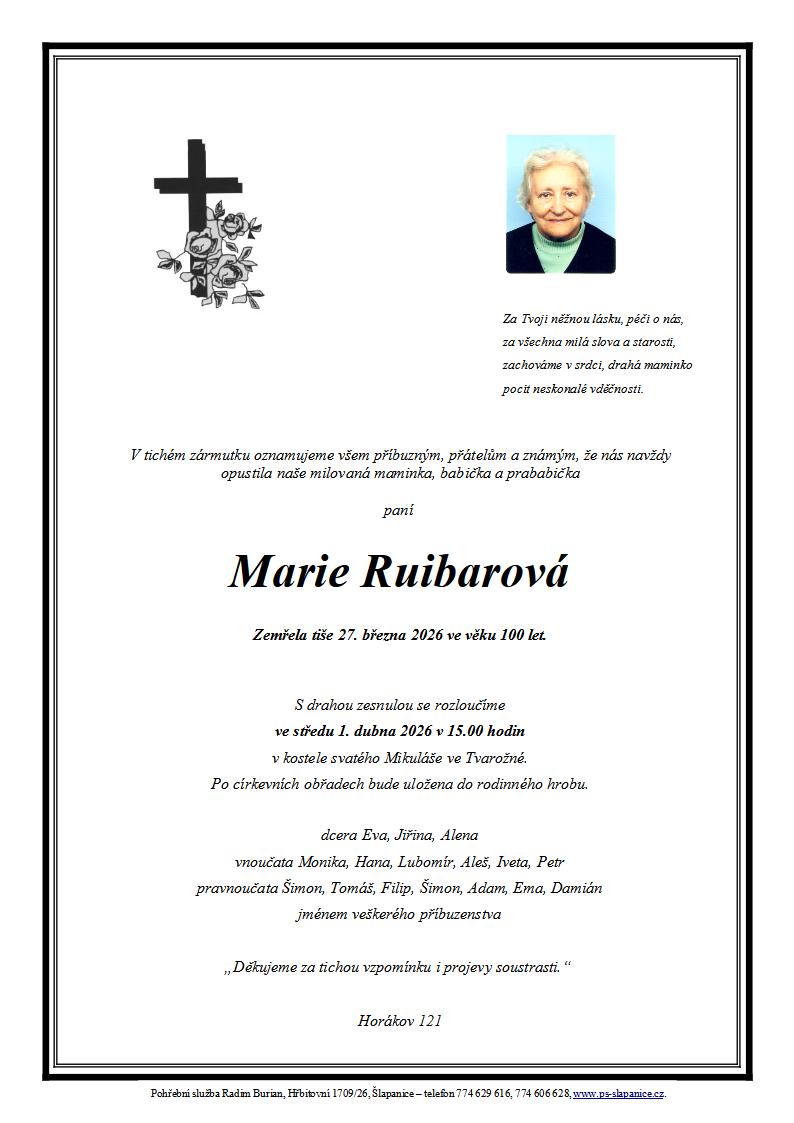 Za Tvoji něžnou lásku, péči o nás, za všechna milá slova a starosti, zachováme v srdci, drahá maminko pocit neskonalé vděčnosti.

V tichém zármutku oznamujeme všem příbuzným, přátelům a známým, že nás navždy opustila naše milovaná maminka, babička a prababička

paní

Marie Ruibarová

Zemřela tiše 27. března 2026 ve věku 100 let.

S drahou zesnulou se rozloučíme
ve středu 1. dubna 2026 v 15.00 hodin
v kostele svatého Mikuláše ve Tvarožné.
Po církevních obřadech bude uložena do rodinného hrobu.

dcera Eva, Jiřina, Alena
vnoučata Monika, Hana, Lubomír, Aleš, Iveta, Petr
pravnoučata Šimon, Tomáš, Filip, Šimon, Adam, Ema, Damián
jménem veškerého příbuzenstva

„Děkujeme za tichou vzpomínku i projevy soustrasti.“

Horákov 121

Pohřební služba Radim Burian, Hřbitovní 1709/26, Šlapanice – telefon 774 629 616, 774 606 628, www.ps-slapanice.cz.